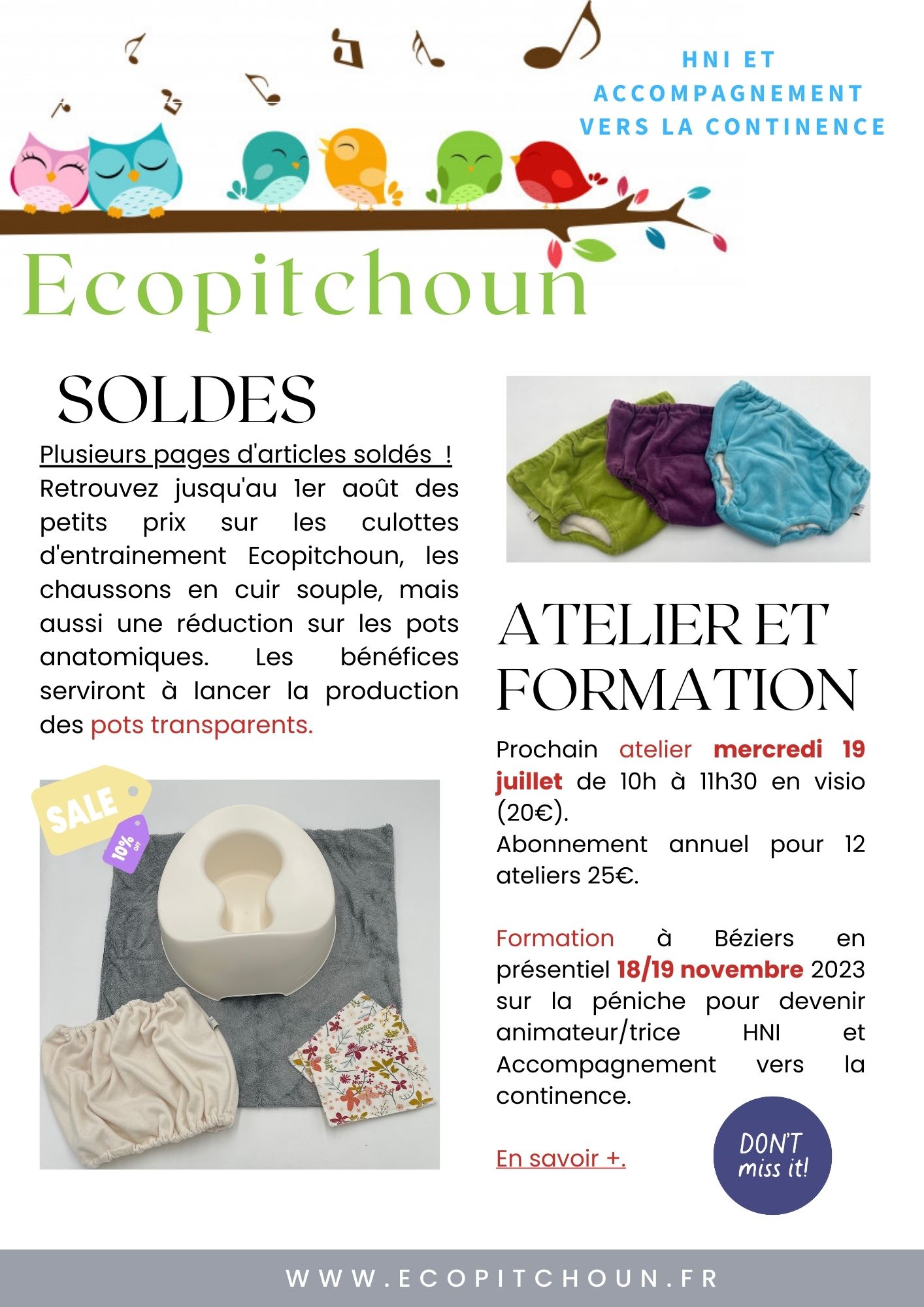 HNI ET ACCOMPAGNEMENT VERS LA CONTINENCE

Ecopitchoun

SOLDES

Plusieurs pages d'articles soldés !
Retrouvez jusqu'au 1er août des petits prix sur les culottes d'entrainement Ecopitchoun, les chaussons en cuir souple, mais aussi une réduction sur les pots anatomiques. Les bénéfices serviront à lancer la production des pots transparents.

SALE

10% OFF

ATELIER ET FORMATION

Prochain atelier mercredi 19 juillet de 10h à 11h30 en visio (20€).
Abonnement annuel pour 12 ateliers 25€.

Formation à Béziers en présentiel 18/19 novembre 2023 sur la péniche pour devenir animateur/trice HNI et Accompagnement vers la continence.

En savoir +.

DON'T miss it!

WWW.ECOPITCHOUN.FR